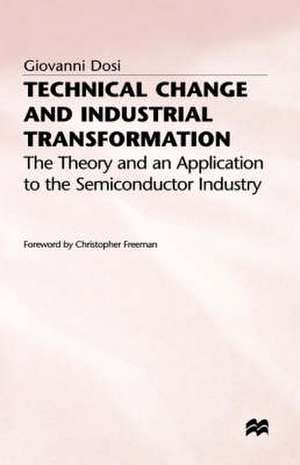 Giovanni Dosi

TECHNICAL CHANGE AND INDUSTRIAL TRANSFORMATION

The Theory and an Application to the Semiconductor Industry

Foreword by Christopher Freeman